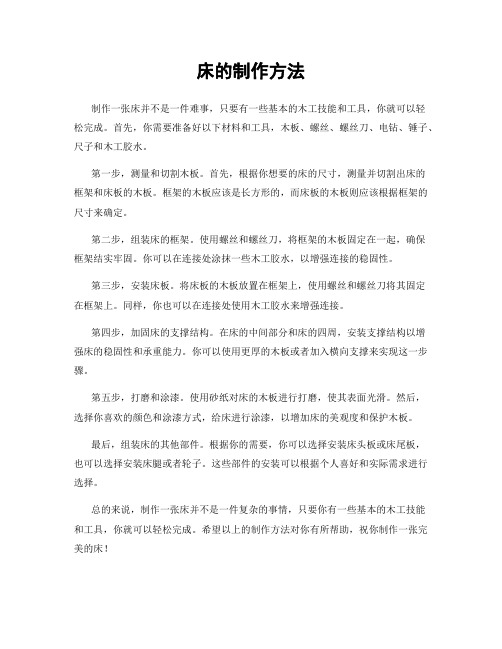 床的制作方法

制作一张床并不是一件难事，只要有一些基本的木工技能和工具，你就可以轻松完成。首先，你需要准备好以下材料和工具，木板、螺丝、螺丝刀、电钻、锤子、尺子和木工胶水。

第一步，测量和切割木板。首先，根据你想要的床的尺寸，测量并切割出床的框架和床板的木板。框架的木板应该是长方形的，而床板的木板则应该根据框架的尺寸来确定。

第二步，组装床的框架。使用螺丝和螺丝刀，将框架的木板固定在一起，确保框架结实牢固。你可以在连接处涂抹一些木工胶水，以增强连接的稳固性。

第三步，安装床板。将床板的木板放置在框架上，使用螺丝和螺丝刀将其固定在框架上。同样，你也可以在连接处使用木工胶水来增强连接。

第四步，加固床的支撑结构。在床的中间部分和床的四周，安装支撑结构以增强床的稳固性和承重能力。你可以使用更厚的木板或者加入横向支撑来实现这一步骤。

第五步，打磨和涂漆。使用砂纸对床的木板进行打磨，使其表面光滑。然后，选择你喜欢的颜色和涂漆方式，给床进行涂漆，以增加床的美观度和保护木板。

最后，组装床的其他部件。根据你的需要，你可以选择安装床头板或床尾板，也可以选择安装床腿或者轮子。这些部件的安装可以根据个人喜好和实际需求进行选择。

总的来说，制作一张床并不是一件复杂的事情，只要你有一些基本的木工技能和工具，你就可以轻松完成。希望以上的制作方法对你有所帮助，祝你制作一张完美的床！